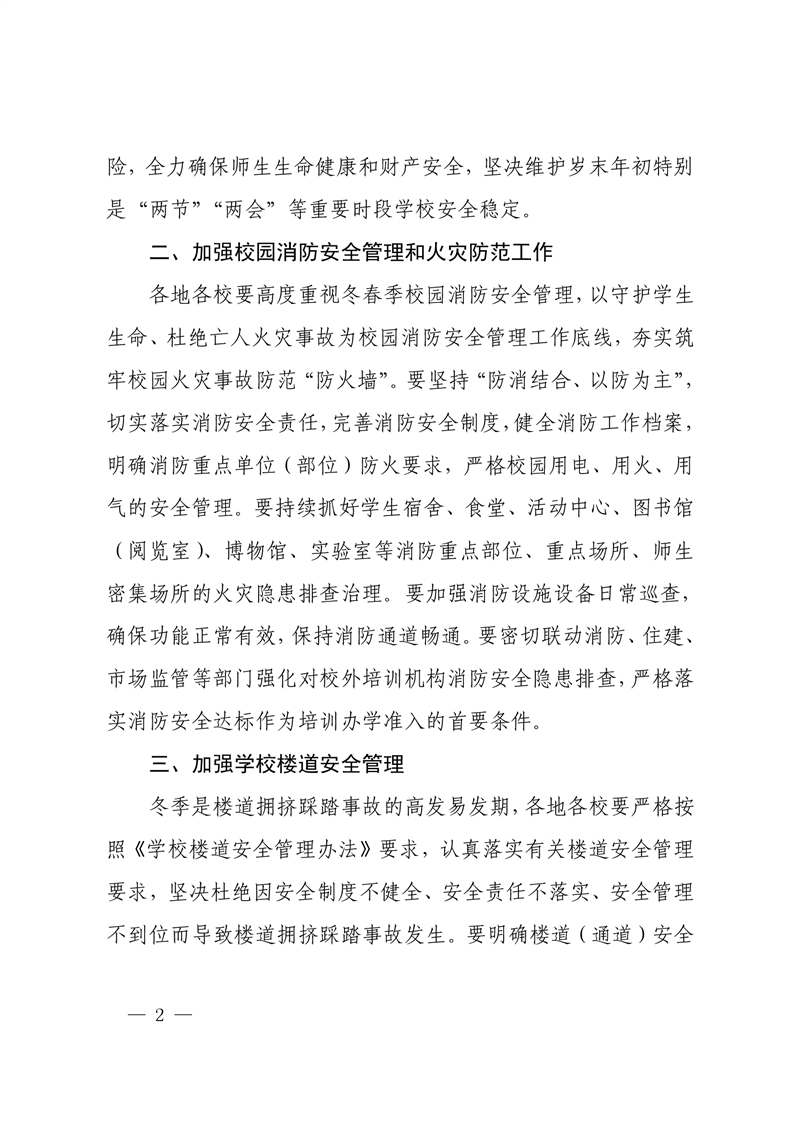 险，全力确保师生生命健康和财产安全，坚决维护岁末年初特别是“两节”“两会”等重要时段学校安全稳定。

二、加强校园消防安全管理和火灾防范工作

各地各校要高度重视冬春季校园消防安全管理，以守护学生生命、杜绝亡人火灾事故为校园消防安全管理工作底线，夯实筑牢校园火灾事故防范“防火墙”。要坚持“防消结合、以防为主”，切实落实消防安全责任，完善消防安全制度，健全消防工作档案，明确消防重点单位（部位）防火要求，严格校园用电、用火、用气的安全管理。要持续抓好学生宿舍、食堂、活动中心、图书馆（阅览室）、博物馆、实验室等消防重点部位、重点场所、师生密集场所的火灾隐患排查治理。要加强消防设施设备日常巡查，确保功能正常有效，保持消防通道畅通。要密切联动消防、住建、市场监管等部门强化对校外培训机构消防安全隐患排查，严格落实消防安全达标作为培训办学准入的首要条件。

三、加强学校楼道安全管理

冬季是楼道拥挤踩踏事故的高发易发期，各地各校要严格按照《学校楼道安全管理办法》要求，认真落实有关楼道安全管理要求，坚决杜绝因安全制度不健全、安全责任不落实、安全管理不到位而导致楼道拥挤踩踏事故发生。要明确楼道（通道）安全

— 2 —